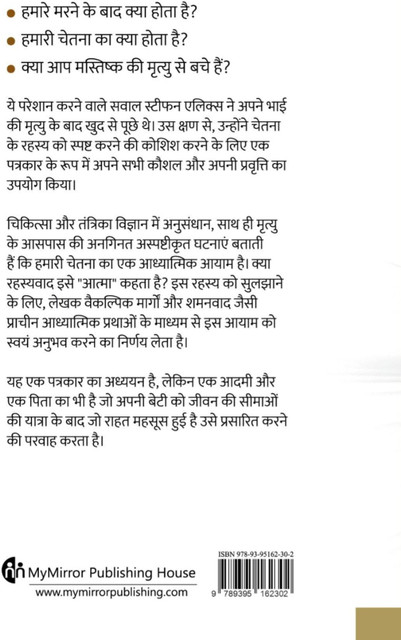 • हमारे मरने के बाद क्या होता है?

• हमारी चेतना का क्या होता है?

• क्या आप मस्तिष्क की मृत्यु से बचे हैं?

ये परेशान करने वाले सवाल स्टीफन एलिक्स ने अपने भाई की मृत्यु के बाद खुद से पूछे थे। उस क्षण से, उन्होंने चेतना के रहस्य को स्पष्ट करने की कोशिश करने के लिए एक पत्रकार के रूप में अपने सभी कौशल और अपनी प्रवृत्ति का उपयोग किया।

चिकित्सा और तंत्रिका विज्ञान में अनुसंधान, साथ ही मृत्यु के आसपास की अनगिनत अस्पष्टीकृत घटनाएं बताती हैं कि हमारी चेतना का एक आध्यात्मिक आयाम है। क्या रहस्यवाद इसे "आत्मा" कहता है? इस रहस्य को सुलझाने के लिए, लेखक वैकल्पिक मार्गों और शमनवाद जैसी प्राचीन आध्यात्मिक प्रथाओं के माध्यम से इस आयाम को स्वयं अनुभव करने का निर्णय लेता है।

यह एक पत्रकार का अध्ययन है, लेकिन एक आदमी और एक पिता का भी है जो अपनी बेटी को जीवन की सीमाओं की यात्रा के बाद जो राहत महसूस हुई है उसे प्रसारित करने की परवाह करता है।

MyMirror Publishing House
www.mymirrorpublishing.com

ISBN 978-93-95162-30-2
9 789395 162302